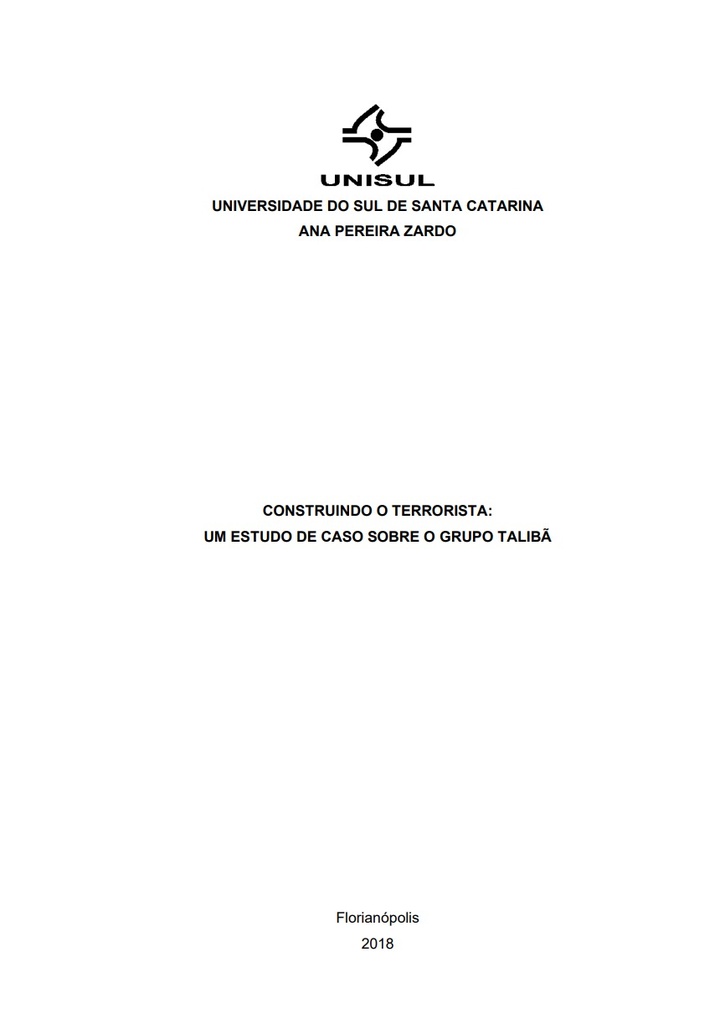 UNISUL

UNIVERSIDADE DO SUL DE SANTA CATARINA
ANA PEREIRA ZARDO

CONSTRUINDO O TERRORISTA:
UM ESTUDO DE CASO SOBRE O GRUPO TALIBÃ

Florianópolis
2018